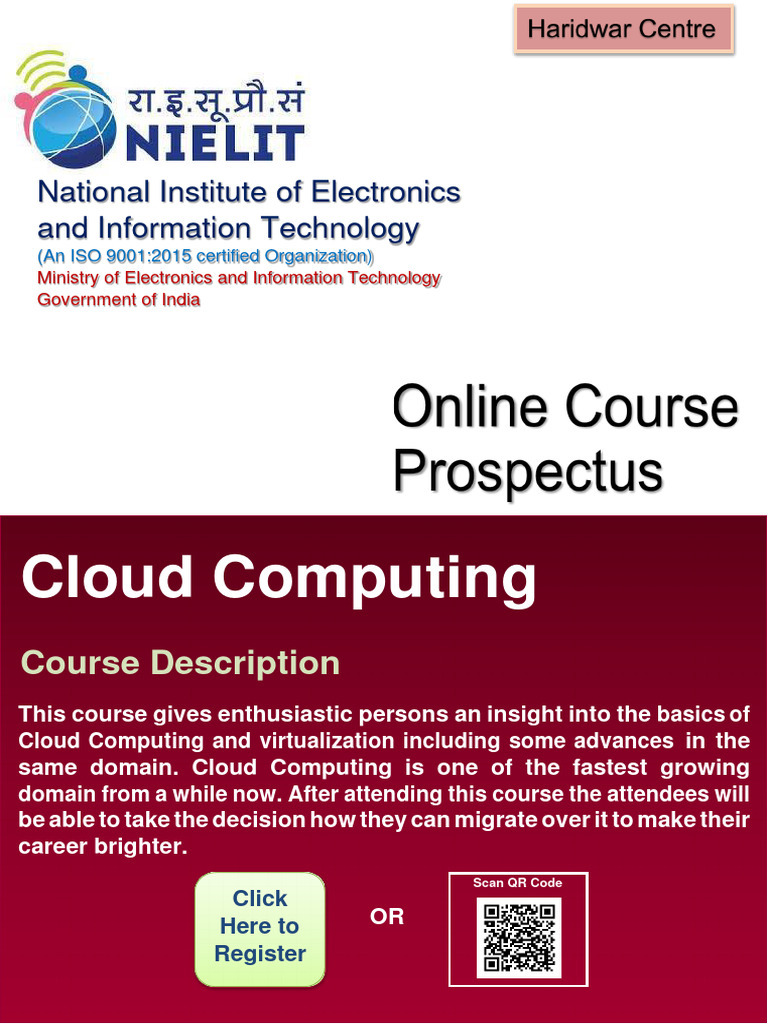 Haridwar Centre

रा.इ.सू.प्रौ.सं
NIELIT

National Institute of Electronics and Information Technology
(An ISO 9001:2015 certified Organization)
Ministry of Electronics and Information Technology
Government of India

Online Course Prospectus

Cloud Computing

Course Description

This course gives enthusiastic persons an insight into the basics of Cloud Computing and virtualization including some advances in the same domain. Cloud Computing is one of the fastest growing domain from a while now. After attending this course the attendees will be able to take the decision how they can migrate over it to make their career brighter.

Click Here to Register

OR

Scan QR Code